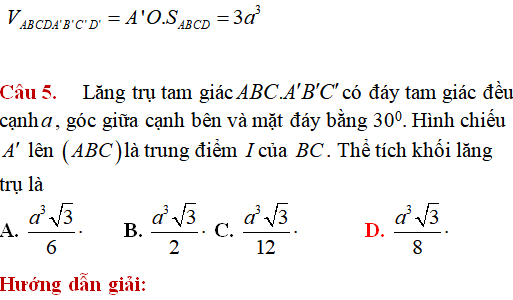 $V_{ABCDA'B'C'D'} = A'O.S_{ABCD} = 3a^3$

Câu 5. Lăng trụ tam giác $ABC.A'B'C'$ có đáy tam giác đều cạnh $a$, góc giữa cạnh bên và mặt đáy bằng $30^0$. Hình chiếu $A'$ lên $(ABC)$ là trung điểm $I$ của $BC$. Thể tích khối lăng trụ là

A. $\frac{a^3\sqrt{3}}{6}$. B. $\frac{a^3\sqrt{3}}{2}$. C. $\frac{a^3\sqrt{3}}{12}$. D. $\frac{a^3\sqrt{3}}{8}$.

Hướng dẫn giải: